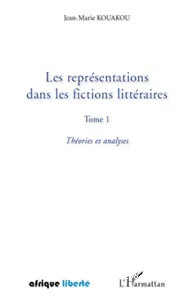 Jean-Marie KOUAKOU

Les représentations dans les fictions littéraires

Tome 1

Théories et analyses

afrique liberté

L'Harmattan